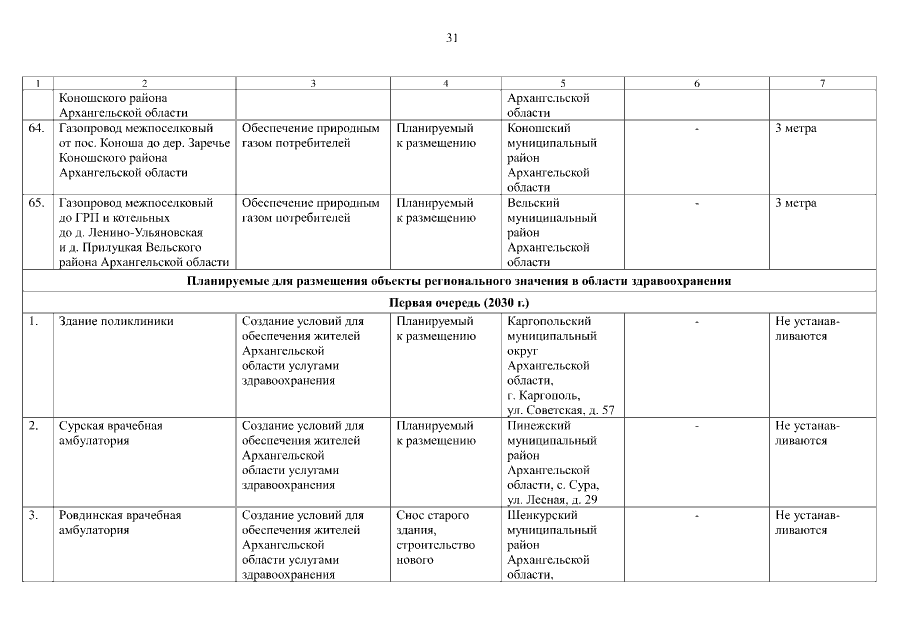 31

| 1 | 2 | 3 | 4 | 5 | 6 | 7 |
|---|---|---|---|---|---|---|
|  | Коношского района Архангельской области |  |  | Архангельской области |  |  |
| 64. | Газопровод межпоселковый от пос. Коноша до дер. Заречье Коношского района Архангельской области | Обеспечение природным газом потребителей | Планируемый к размещению | Коношский муниципальный район Архангельской области | - | 3 метра |
| 65. | Газопровод межпоселковый до ГРП и котельных до д. Ленино-Ульяновская и д. Прилуцкая Вельского района Архангельской области | Обеспечение природным газом потребителей | Планируемый к размещению | Вельский муниципальный район Архангельской области | - | 3 метра |
| Планируемые для размещения объекты регионального значения в области здравоохранения |  |  |  |  |  |  |
| Первая очередь (2030 г.) |  |  |  |  |  |  |
| 1. | Здание поликлиники | Создание условий для обеспечения жителей Архангельской области услугами здравоохранения | Планируемый к размещению | Каргопольский муниципальный округ Архангельской области, г. Каргополь, ул. Советская, д. 57 | - | Не устанавливаются |
| 2. | Сурская врачебная амбулатория | Создание условий для обеспечения жителей Архангельской области услугами здравоохранения | Планируемый к размещению | Пинежский муниципальный район Архангельской области, с. Сура, ул. Лесная, д. 29 | - | Не устанавливаются |
| 3. | Ровдинская врачебная амбулатория | Создание условий для обеспечения жителей Архангельской области услугами здравоохранения | Снос старого здания, строительство нового | Шенкурский муниципальный район Архангельской области, | - | Не устанавливаются |